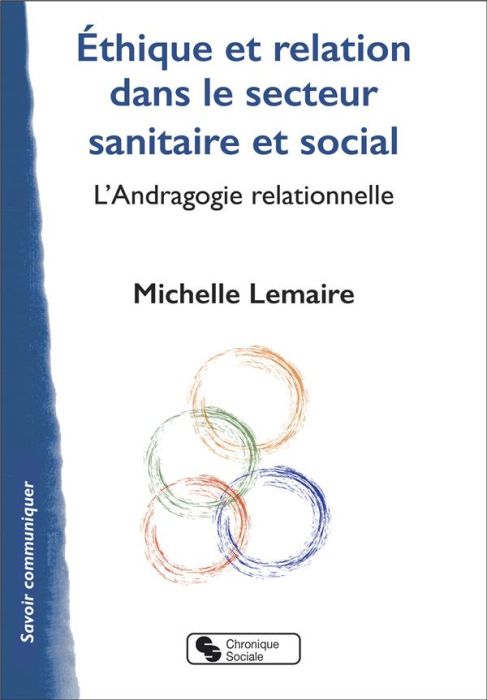 Éthique et relation dans le secteur sanitaire et social

L'Andragogie relationnelle

Michelle Lemaire

Savoir communiquer

Chronique Sociale